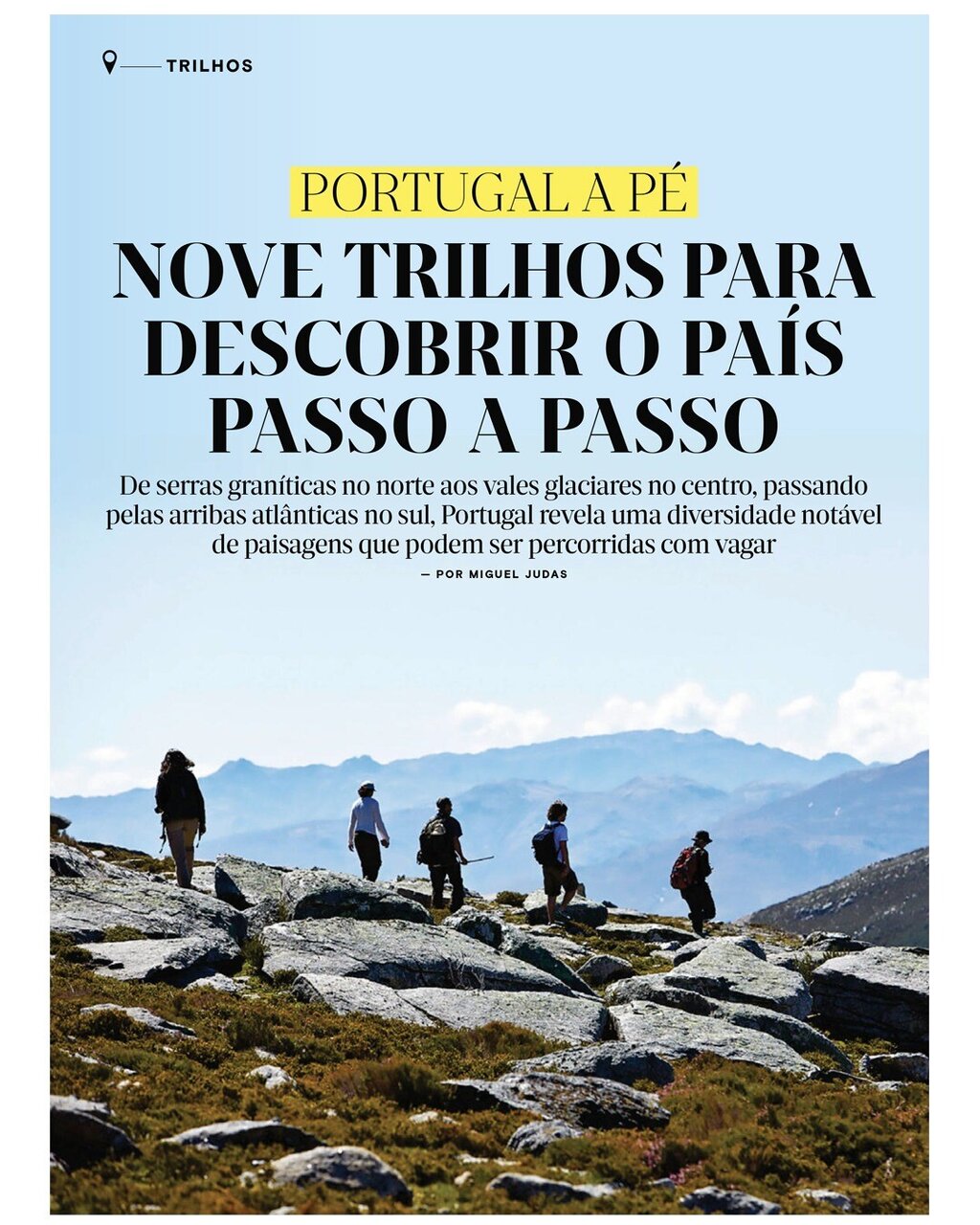 TRILHOS

PORTUGAL A PÉ

NOVE TRILHOS PARA DESCOBRIR O PAÍS PASSO A PASSO

De serras graníticas no norte aos vales glaciares no centro, passando pelas arribas atlânticas no sul, Portugal revela uma diversidade notável de paisagens que podem ser percorridas com vagar

— POR MIGUEL JUDAS